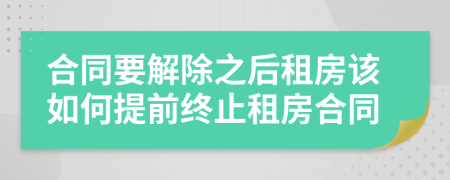 合同要解除之后租房该如何提前终止租房合同